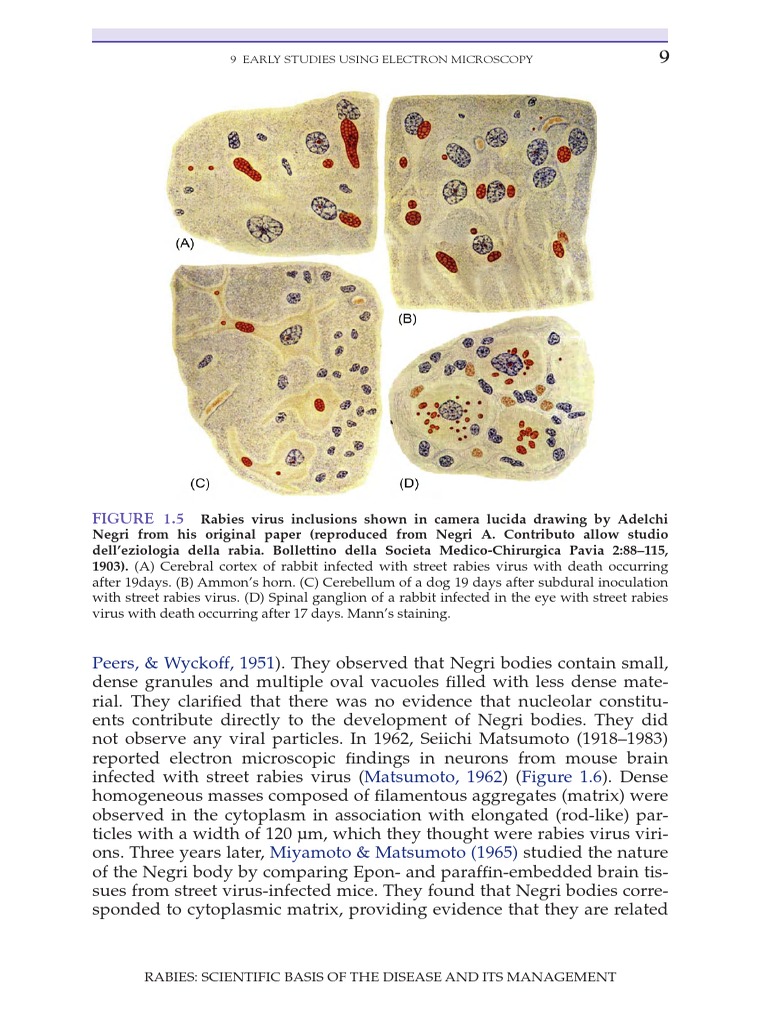 9 EARLY STUDIES USING ELECTRON MICROSCOPY 9

(A)

(B)

(C)

(D)

FIGURE 1.5 Rabies virus inclusions shown in camera lucida drawing by Adelchi Negri from his original paper (reproduced from Negri A. Contributo allow studio dell'eziologia della rabia. Bollettino della Societa Medico-Chirurgica Pavia 2:88–115, 1903). (A) Cerebral cortex of rabbit infected with street rabies virus with death occurring after 19days. (B) Ammon's horn. (C) Cerebellum of a dog 19 days after subdural inoculation with street rabies virus. (D) Spinal ganglion of a rabbit infected in the eye with street rabies virus with death occurring after 17 days. Mann's staining.

Peers, & Wyckoff, 1951). They observed that Negri bodies contain small, dense granules and multiple oval vacuoles filled with less dense material. They clarified that there was no evidence that nucleolar constituents contribute directly to the development of Negri bodies. They did not observe any viral particles. In 1962, Seiichi Matsumoto (1918–1983) reported electron microscopic findings in neurons from mouse brain infected with street rabies virus (Matsumoto, 1962) (Figure 1.6). Dense homogeneous masses composed of filamentous aggregates (matrix) were observed in the cytoplasm in association with elongated (rod-like) particles with a width of 120 μm, which they thought were rabies virus virions. Three years later, Miyamoto & Matsumoto (1965) studied the nature of the Negri body by comparing Epon- and paraffin-embedded brain tissues from street virus-infected mice. They found that Negri bodies corresponded to cytoplasmic matrix, providing evidence that they are related

RABIES: SCIENTIFIC BASIS OF THE DISEASE AND ITS MANAGEMENT